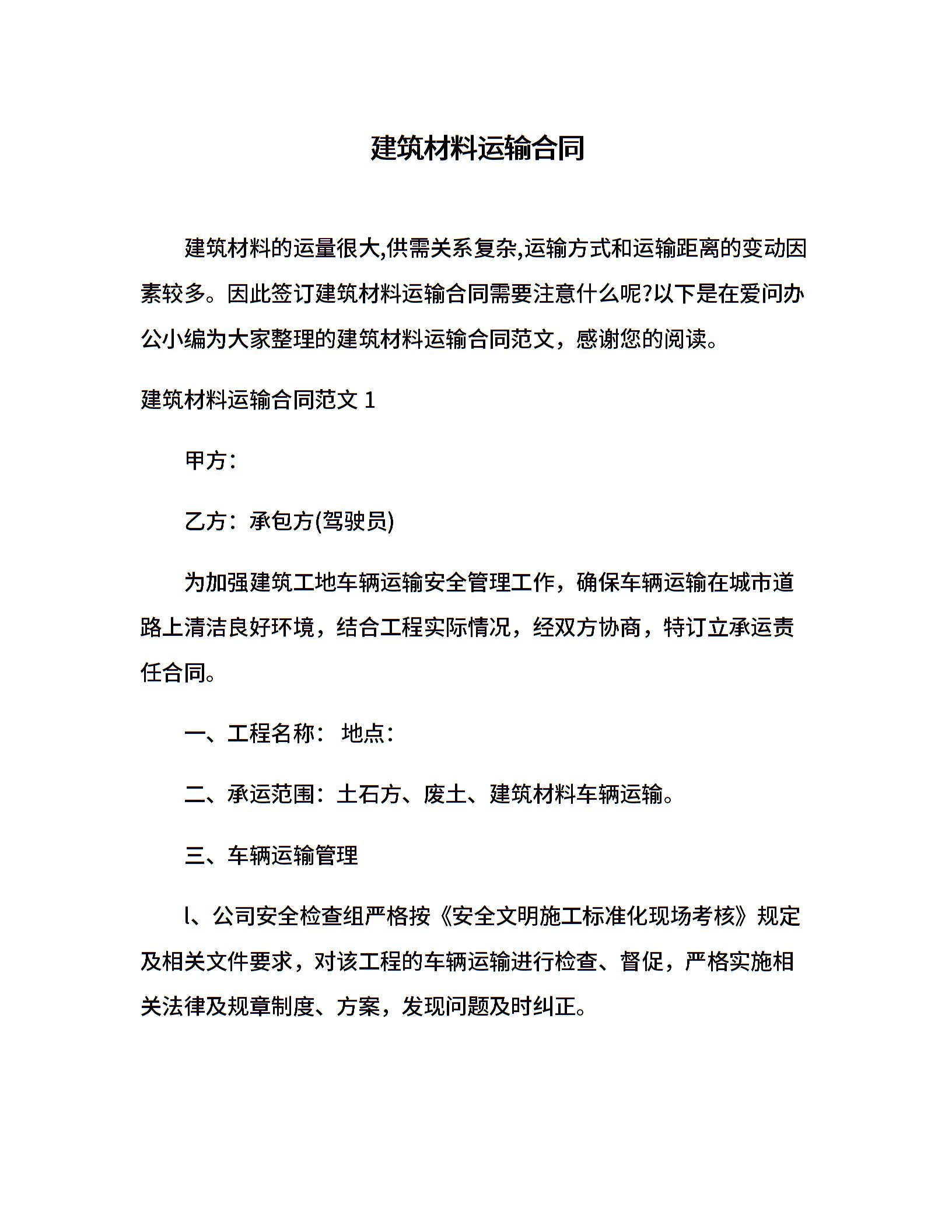 建筑材料运输合同

建筑材料的运量很大,供需关系复杂,运输方式和运输距离的变动因素较多。因此签订建筑材料运输合同需要注意什么呢?以下是在爱问办公小编为大家整理的建筑材料运输合同范文，感谢您的阅读。

建筑材料运输合同范文 1

甲方：

乙方：承包方(驾驶员)

为加强建筑工地车辆运输安全管理工作，确保车辆运输在城市道路上清洁良好环境，结合工程实际情况，经双方协商，特订立承运责任合同。

一、工程名称： 地点：

二、承运范围：土石方、废土、建筑材料车辆运输。

三、车辆运输管理

l、公司安全检查组严格按《安全文明施工标准化现场考核》规定及相关文件要求，对该工程的车辆运输进行检查、督促，严格实施相关法律及规章制度、方案，发现问题及时纠正。